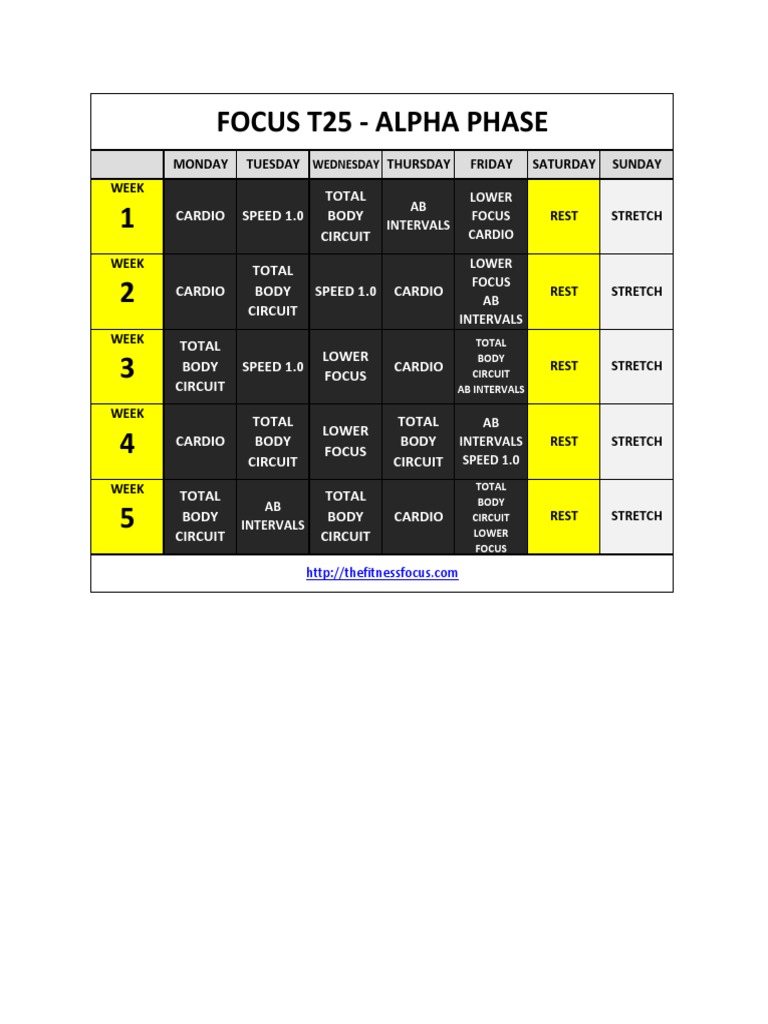 FOCUS T25 - ALPHA PHASE

| | MONDAY | TUESDAY | WEDNESDAY | THURSDAY | FRIDAY | SATURDAY | SUNDAY |
|---|---|---|---|---|---|---|---|
| WEEK 1 | CARDIO | SPEED 1.0 | TOTAL BODY CIRCUIT | AB INTERVALS | LOWER FOCUS CARDIO | REST | STRETCH |
| WEEK 2 | CARDIO | TOTAL BODY CIRCUIT | SPEED 1.0 | CARDIO | LOWER FOCUS AB INTERVALS | REST | STRETCH |
| WEEK 3 | TOTAL BODY CIRCUIT | SPEED 1.0 | LOWER FOCUS | CARDIO | TOTAL BODY CIRCUIT AB INTERVALS | REST | STRETCH |
| WEEK 4 | CARDIO | TOTAL BODY CIRCUIT | LOWER FOCUS | TOTAL BODY CIRCUIT | AB INTERVALS SPEED 1.0 | REST | STRETCH |
| WEEK 5 | TOTAL BODY CIRCUIT | AB INTERVALS | TOTAL BODY CIRCUIT | CARDIO | TOTAL BODY CIRCUIT LOWER FOCUS | REST | STRETCH |

http://thefitnessfocus.com